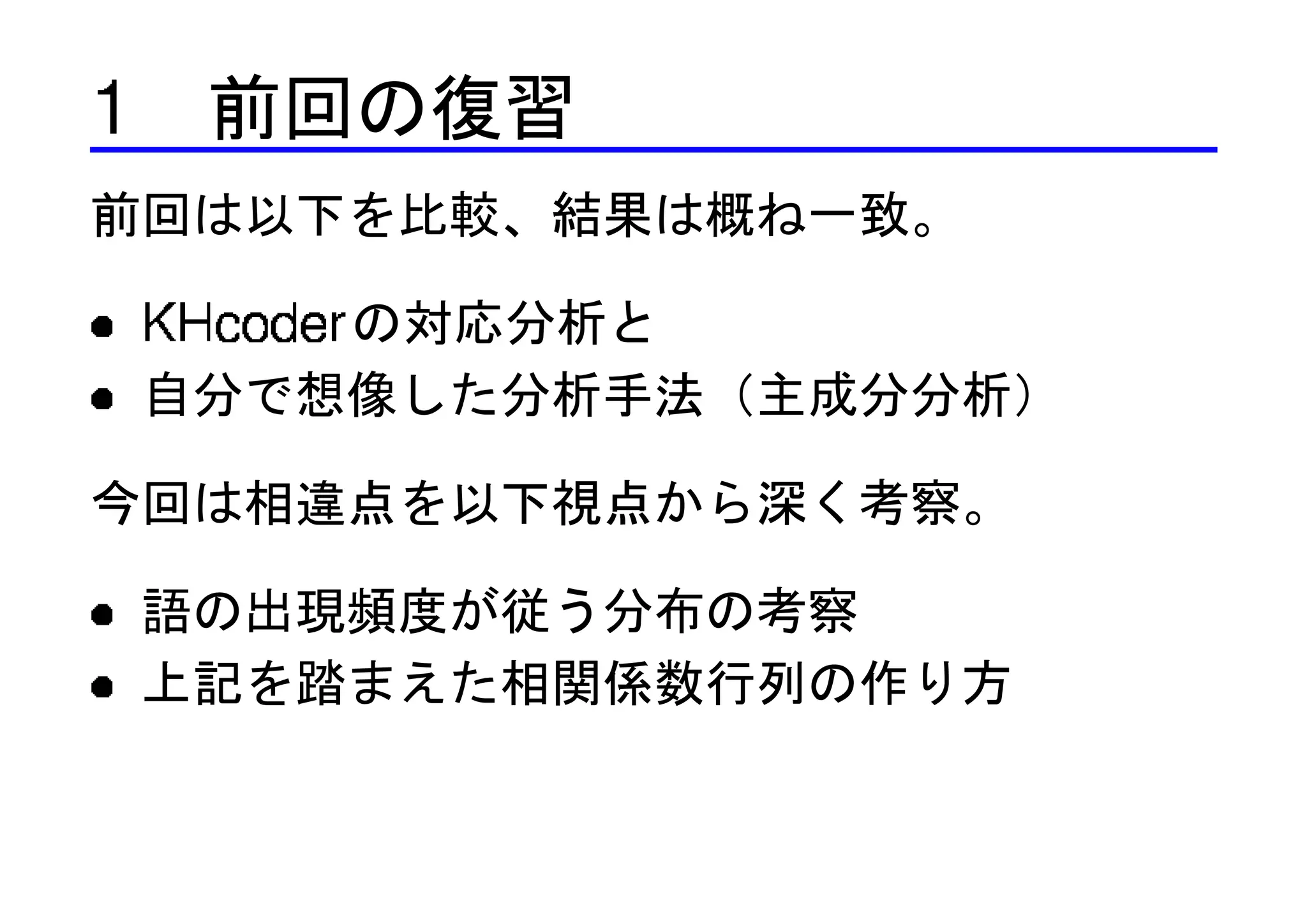 1　前回の復習

前回は以下を比較、結果は概ね一致。

• KHcoderの対応分析と
• 自分で想像した分析手法（主成分分析）

今回は相違点を以下視点から深く考察。

• 語の出現頻度が従う分布の考察
• 上記を踏まえた相関係数行列の作り方